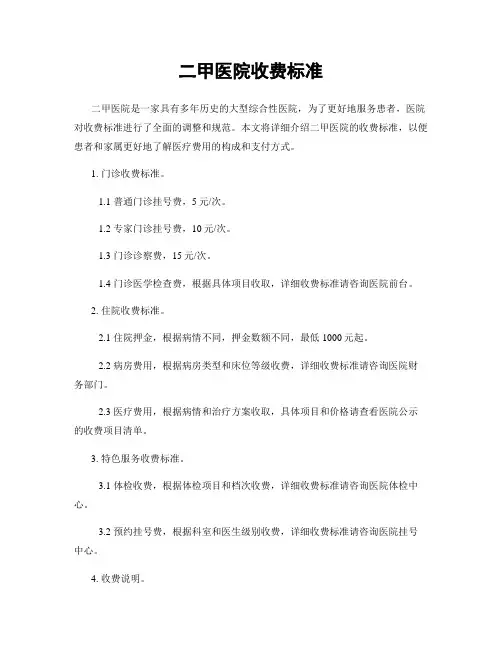 二甲医院收费标准

二甲医院是一家具有多年历史的大型综合性医院，为了更好地服务患者，医院对收费标准进行了全面的调整和规范。本文将详细介绍二甲医院的收费标准，以便患者和家属更好地了解医疗费用的构成和支付方式。

1. 门诊收费标准。

1.1 普通门诊挂号费，5 元/次。

1.2 专家门诊挂号费，10 元/次。

1.3 门诊诊察费，15 元/次。

1.4 门诊医学检查费，根据具体项目收取，详细收费标准请咨询医院前台。

2. 住院收费标准。

2.1 住院押金，根据病情不同，押金数额不同，最低 1000 元起。

2.2 病房费用，根据病房类型和床位等级收费，详细收费标准请咨询医院财务部门。

2.3 医疗费用，根据病情和治疗方案收取，具体项目和价格请查看医院公示的收费项目清单。

3. 特色服务收费标准。

3.1 体检收费，根据体检项目和档次收费，详细收费标准请咨询医院体检中心。

3.2 预约挂号费，根据科室和医生级别收费，详细收费标准请咨询医院挂号中心。

4. 收费说明。